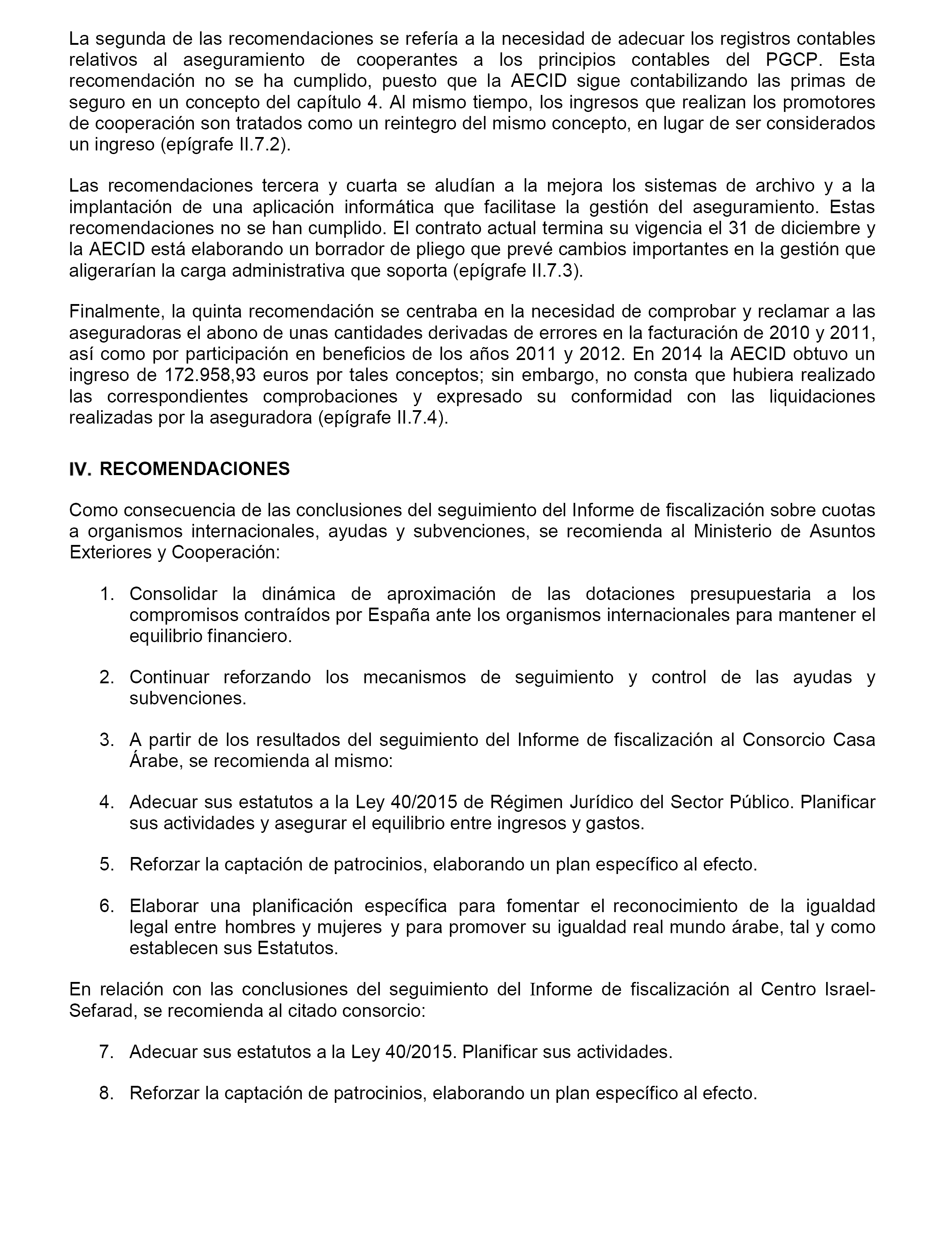 La segunda de las recomendaciones se refería a la necesidad de adecuar los registros contables relativos al aseguramiento de cooperantes a los principios contables del PGCP. Esta recomendación no se ha cumplido, puesto que la AECID sigue contabilizando las primas de seguro en un concepto del capítulo 4. Al mismo tiempo, los ingresos que realizan los promotores de cooperación son tratados como un reintegro del mismo concepto, en lugar de ser considerados un ingreso (epígrafe II.7.2).

Las recomendaciones tercera y cuarta se aludían a la mejora los sistemas de archivo y a la implantación de una aplicación informática que facilitase la gestión del aseguramiento. Estas recomendaciones no se han cumplido. El contrato actual termina su vigencia el 31 de diciembre y la AECID está elaborando un borrador de pliego que prevé cambios importantes en la gestión que aligerarían la carga administrativa que soporta (epígrafe II.7.3).

Finalmente, la quinta recomendación se centraba en la necesidad de comprobar y reclamar a las aseguradoras el abono de unas cantidades derivadas de errores en la facturación de 2010 y 2011, así como por participación en beneficios de los años 2011 y 2012. En 2014 la AECID obtuvo un ingreso de 172.958,93 euros por tales conceptos; sin embargo, no consta que hubiera realizado las correspondientes comprobaciones y expresado su conformidad con las liquidaciones realizadas por la aseguradora (epígrafe II.7.4).

IV. RECOMENDACIONES

Como consecuencia de las conclusiones del seguimiento del Informe de fiscalización sobre cuotas a organismos internacionales, ayudas y subvenciones, se recomienda al Ministerio de Asuntos Exteriores y Cooperación:

1. Consolidar la dinámica de aproximación de las dotaciones presupuestaria a los compromisos contraídos por España ante los organismos internacionales para mantener el equilibrio financiero.

2. Continuar reforzando los mecanismos de seguimiento y control de las ayudas y subvenciones.

3. A partir de los resultados del seguimiento del Informe de fiscalización al Consorcio Casa Árabe, se recomienda al mismo:

4. Adecuar sus estatutos a la Ley 40/2015 de Régimen Jurídico del Sector Público. Planificar sus actividades y asegurar el equilibrio entre ingresos y gastos.

5. Reforzar la captación de patrocinios, elaborando un plan específico al efecto.

6. Elaborar una planificación específica para fomentar el reconocimiento de la igualdad legal entre hombres y mujeres y para promover su igualdad real mundo árabe, tal y como establecen sus Estatutos.

En relación con las conclusiones del seguimiento del Informe de fiscalización al Centro Israel-Sefarad, se recomienda al citado consorcio:

7. Adecuar sus estatutos a la Ley 40/2015. Planificar sus actividades.

8. Reforzar la captación de patrocinios, elaborando un plan específico al efecto.